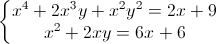 $\begin{cases} x^4 + 2x^3y + x^2y^2 = 2x + 9 \\ x^2 + 2xy = 6x + 6 \end{cases}$